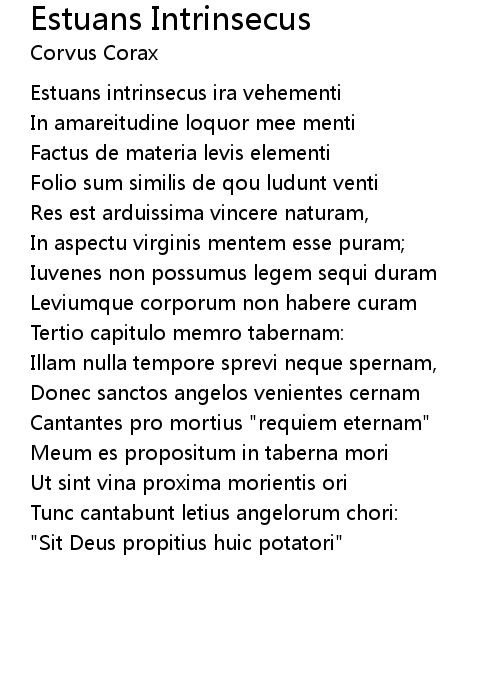 Estuans Intrinsecus
Corvus Corax

Estuans intrinsecus ira vehementi
In amareitudine loquor mee menti
Factus de materia levis elementi
Folio sum similis de qou ludunt venti
Res est arduissima vincere naturam,
In aspectu virginis mentem esse puram;
Iuvenes non possumus legem sequi duram
Leviumque corporum non habere curam
Tertio capitulo memro tabernam:
Illam nulla tempore sprevi neque spernam,
Donec sanctos angelos venientes cernam
Cantantes pro mortius "requiem eternam"
Meum es propositum in taberna mori
Ut sint vina proxima morientis ori
Tunc cantabunt letius angelorum chori:
"Sit Deus propitius huic potatori"